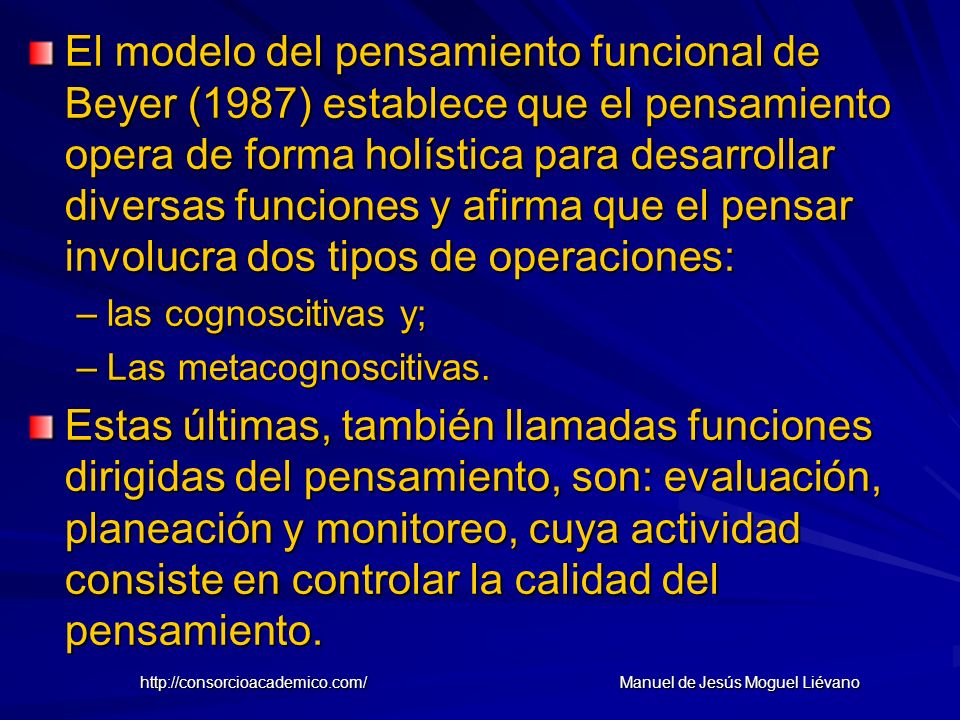 El modelo del pensamiento funcional de Beyer (1987) establece que el pensamiento opera de forma holística para desarrollar diversas funciones y afirma que el pensar involucra dos tipos de operaciones:

– las cognoscitivas y;

– Las metacognoscitivas.

Estas últimas, también llamadas funciones dirigidas del pensamiento, son: evaluación, planeación y monitoreo, cuya actividad consiste en controlar la calidad del pensamiento.

http://consorcioacademico.com/

Manuel de Jesús Moguel Liévano